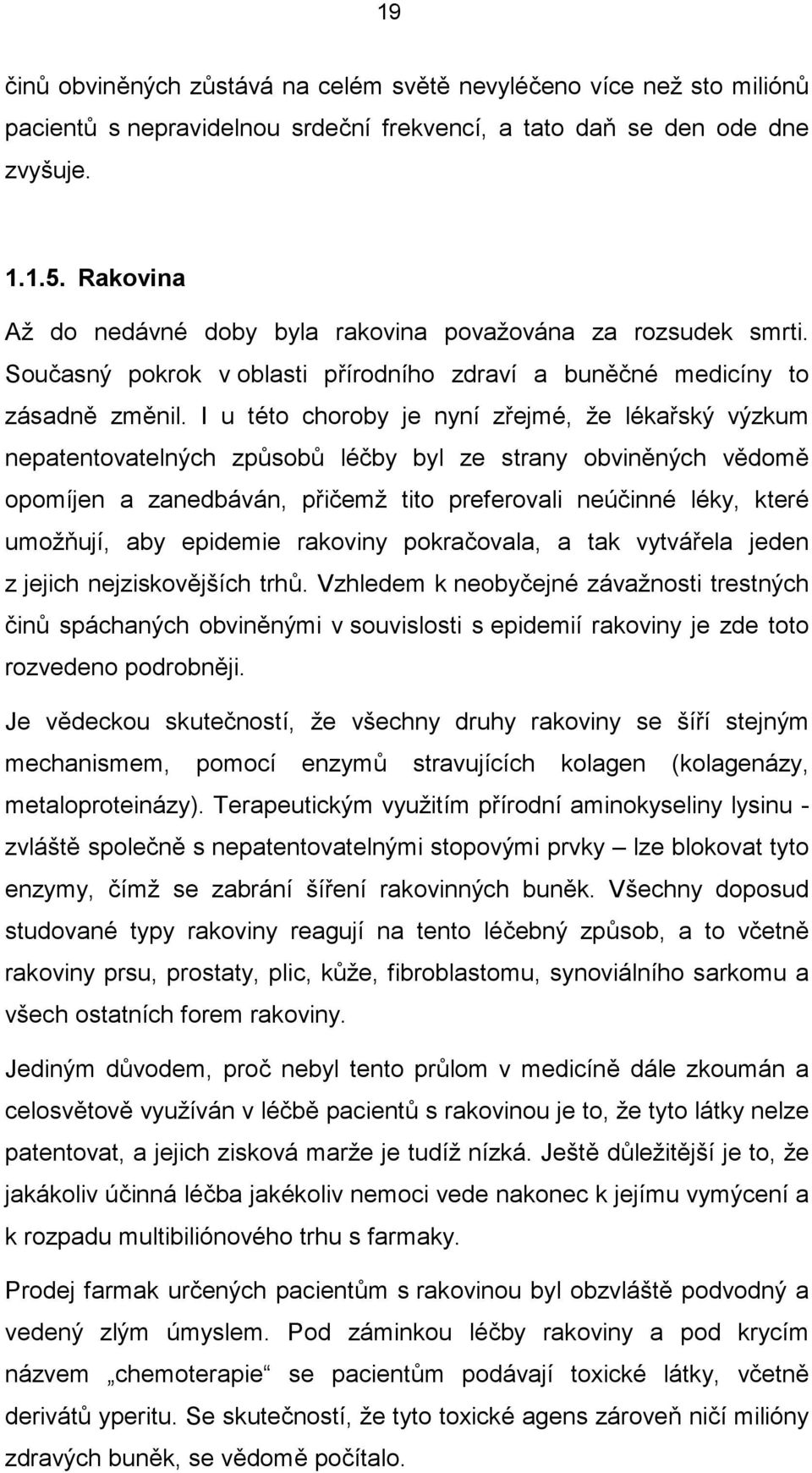 19

činů obviněných zůstává na celém světě nevyléčeno více než sto miliónů pacientů s nepravidelnou srdeční frekvencí, a tato daň se den ode dne zvyšuje.

1.1.5. Rakovina

Až do nedávné doby byla rakovina považována za rozsudek smrti. Současný pokrok v oblasti přírodního zdraví a buněčné medicíny to zásadně změnil. I u této choroby je nyní zřejmé, že lékařský výzkum nepatentovatelných způsobů léčby byl ze strany obviněných vědomě opomíjen a zanedbáván, přičemž tito preferovali neúčinné léky, které umožňují, aby epidemie rakoviny pokračovala, a tak vytvářela jeden z jejich nejziskovějších trhů. Vzhledem k neobyčejné závažnosti trestných činů spáchaných obviněnými v souvislosti s epidemií rakoviny je zde toto rozvedeno podrobněji.

Je vědeckou skutečností, že všechny druhy rakoviny se šíří stejným mechanismem, pomocí enzymů stravujících kolagen (kolagenázy, metaloproteinázy). Terapeutickým využitím přírodní aminokyseliny lysinu - zvláště společně s nepatentovatelnými stopovými prvky – lze blokovat tyto enzymy, čímž se zabrání šíření rakovinných buněk. Všechny doposud studované typy rakoviny reagují na tento léčebný způsob, a to včetně rakoviny prsu, prostaty, plic, kůže, fibroblastomu, synoviálního sarkomu a všech ostatních forem rakoviny.

Jediným důvodem, proč nebyl tento průlom v medicíně dále zkoumán a celosvětově využíván v léčbě pacientů s rakovinou je to, že tyto látky nelze patentovat, a jejich zisková marže je tudíž nízká. Ještě důležitější je to, že jakákoliv účinná léčba jakékoliv nemoci vede nakonec k jejímu vymýcení a k rozpadu multibiliónového trhu s farmaky.

Prodej farmak určených pacientům s rakovinou byl obzvláště podvodný a vedený zlým úmyslem. Pod záminkou léčby rakoviny a pod krycím názvem „chemoterapie“ se pacientům podávají toxické látky, včetně derivátů yperitu. Se skutečností, že tyto toxické agens zároveň ničí milióny zdravých buněk, se vědomě počítalo.